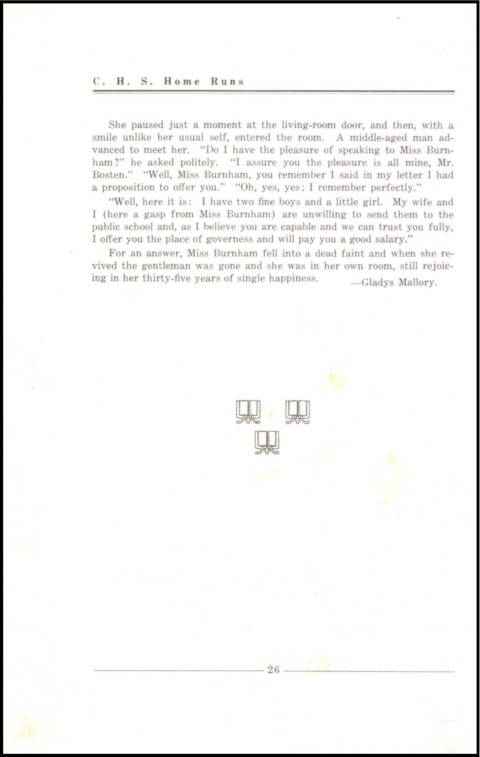 C. H. S. Home Runs

She paused just a moment at the living-room door, and then, with a smile unlike her usual self, entered the room. A middle-aged man advanced to meet her. "Do I have the pleasure of speaking to Miss Burnham?" he asked politely. "I assure you the pleasure is all mine, Mr. Bosten." "Well, Miss Burnham, you remember I said in my letter I had a proposition to offer you." "Oh, yes, yes; I remember perfectly."

"Well, here it is: I have two fine boys and a little girl. My wife and I (here a gasp from Miss Burnham) are unwilling to send them to the public school and, as I believe you are capable and we can trust you fully, I offer you the place of governess and will pay you a good salary."

For an answer, Miss Burnham fell into a dead faint and when she revived the gentleman was gone and she was in her own room, still rejoicing in her thirty-five years of single happiness. —Gladys Mallory.

26